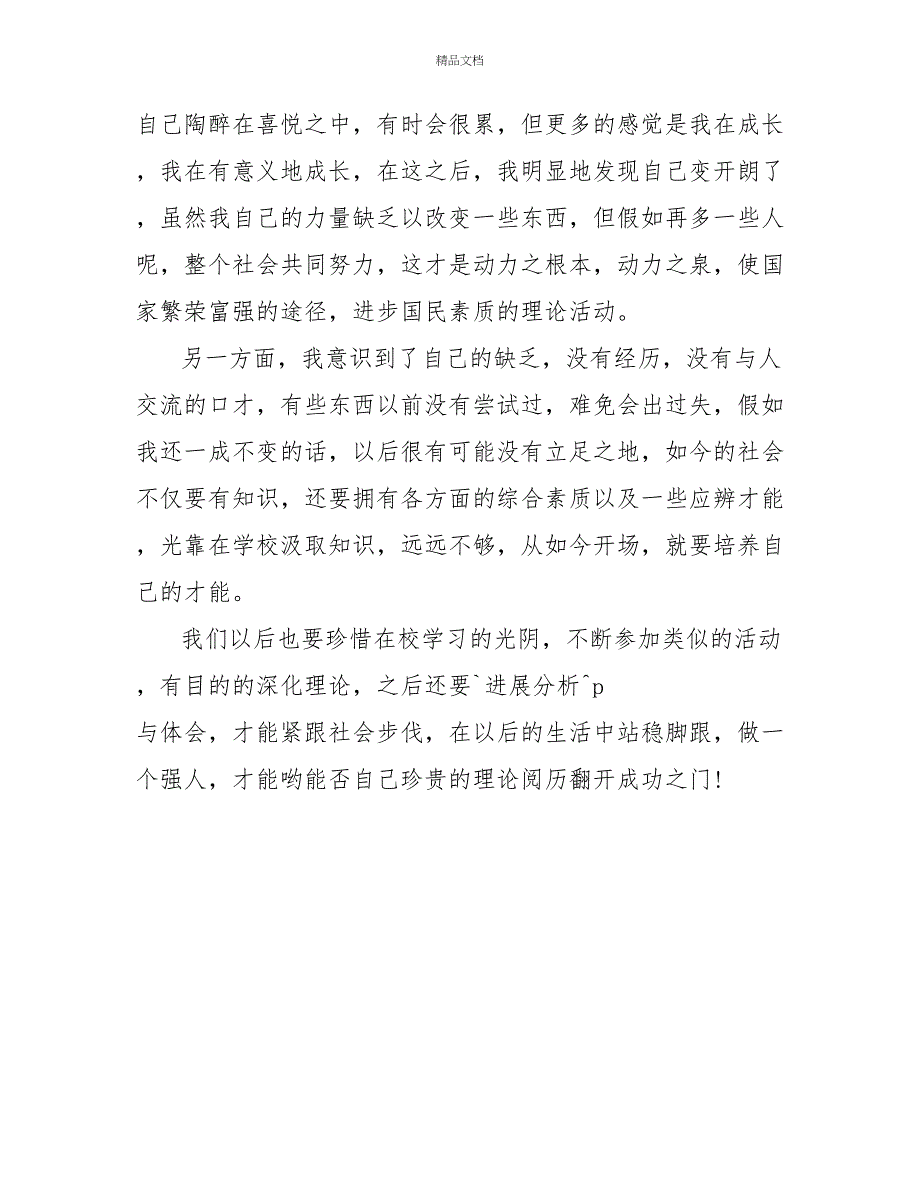 精品文档

自己陶醉在喜悦之中，有时会很累，但更多的感觉是我在成长，我在有意义地成长，在这之后，我明显地发现自己变开朗了，虽然我自己的力量缺乏以改变一些东西，但假如再多一些人呢，整个社会共同努力，这才是动力之根本，动力之泉，使国家繁荣富强的途径，进步国民素质的理论活动。

另一方面，我意识到了自己的缺乏，没有经历，没有与人交流的口才，有些东西以前没有尝试过，难免会出过失，假如我还一成不变的话，以后很有可能没有立足之地，如今的社会不仅要有知识，还要拥有各方面的综合素质以及一些应辨才能，光靠在学校汲取知识，远远不够，从如今开场，就要培养自己的才能。

我们以后也要珍惜在校学习的光阴，不断参加类似的活动，有目的的深化理论，之后还要`进展分析^p
与体会，才能紧跟社会步伐，在以后的生活中站稳脚跟，做一个强人，才能哟能否自己珍贵的理论阅历翻开成功之门！